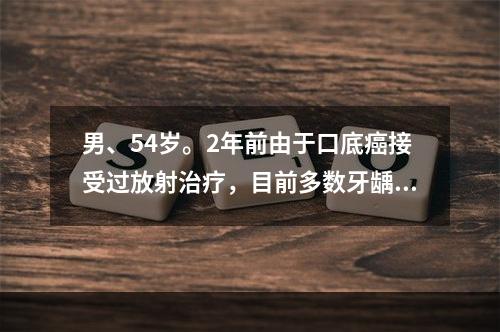 男、54岁。2年前由于口底癌接受过放射治疗，目前多数牙龋...

S E O